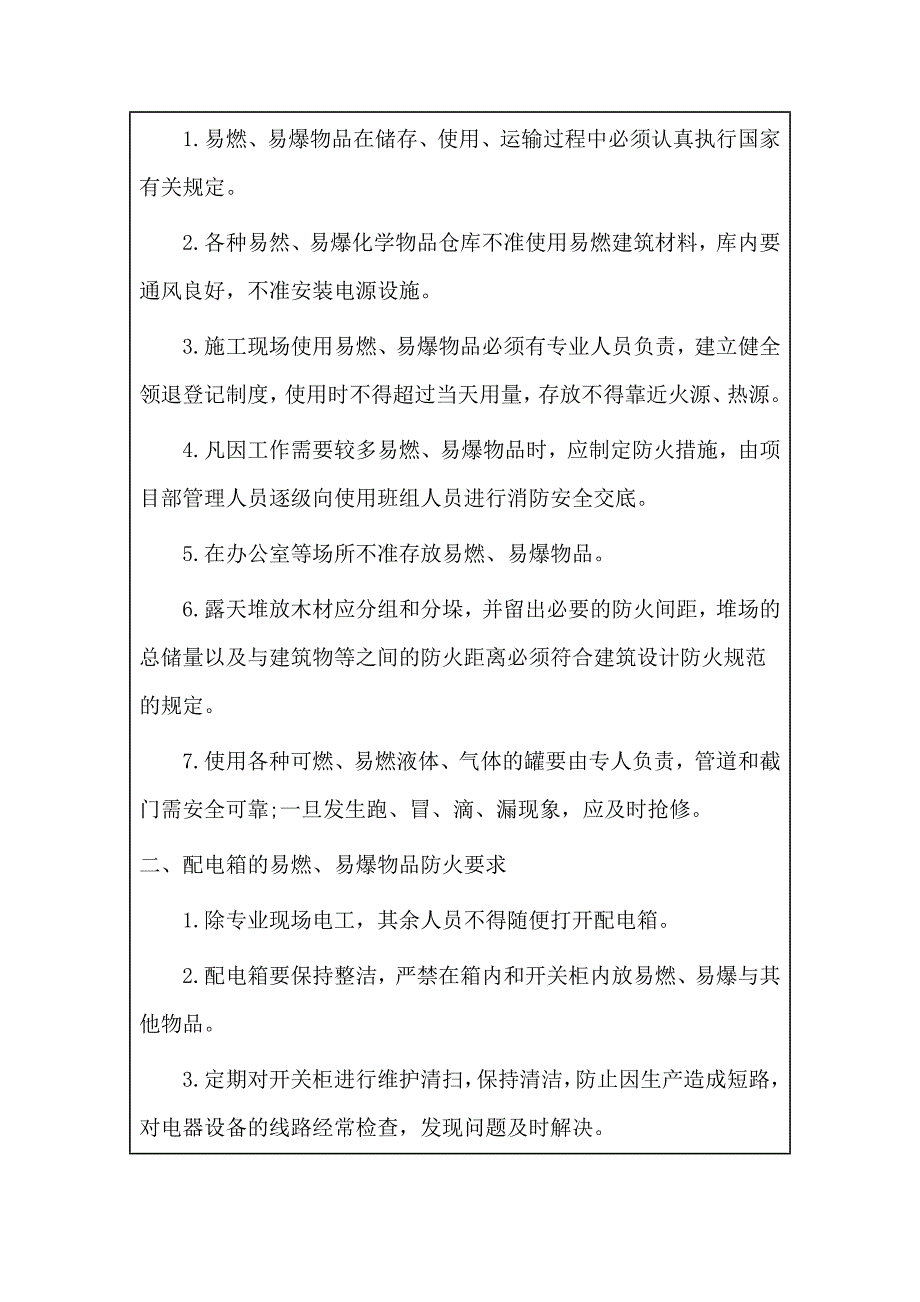 1. 易燃、易爆物品在储存、使用、运输过程中必须认真执行国家有关规定。

2. 各种易然、易爆化学物品仓库不准使用易燃建筑材料，库内要通风良好，不准安装电源设施。

3. 施工现场使用易燃、易爆物品必须有专业人员负责，建立健全领退登记制度，使用时不得超过当天用量，存放不得靠近火源、热源。

4. 凡因工作需要较多易燃、易爆物品时，应制定防火措施，由项目部管理人员逐级向使用班组人员进行消防安全交底。

5. 在办公室等场所不准存放易燃、易爆物品。

6. 露天堆放木材应分组和分垛，并留出必要的防火间距，堆场的总储量以及与建筑物等之间的防火距离必须符合建筑设计防火规范的规定。

7. 使用各种可燃、易燃液体、气体的罐要由专人负责，管道和截门需安全可靠;一旦发生跑、冒、滴、漏现象，应及时抢修。

二、配电箱的易燃、易爆物品防火要求

1. 除专业现场电工，其余人员不得随便打开配电箱。

2. 配电箱要保持整洁，严禁在箱内和开关柜内放易燃、易爆与其他物品。

3. 定期对开关柜进行维护清扫，保持清洁，防止因生产造成短路，对电器设备的线路经常检查，发现问题及时解决。